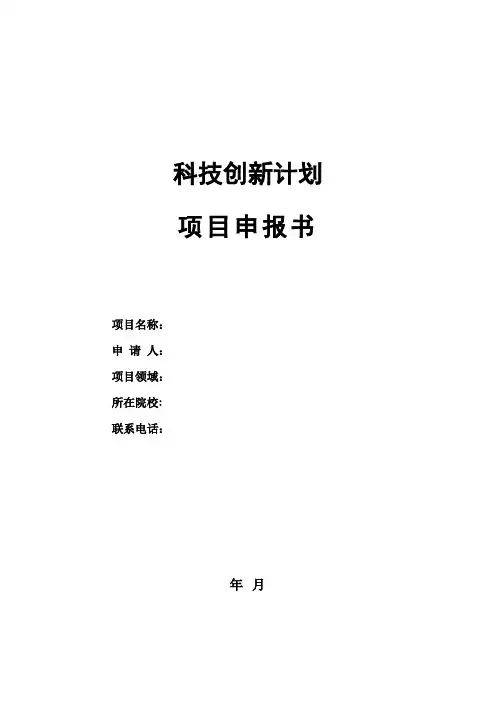 科技创新计划

项目申报书

项目名称：

申 请 人：

项目领域：

所在院校：

联系电话：

年 月